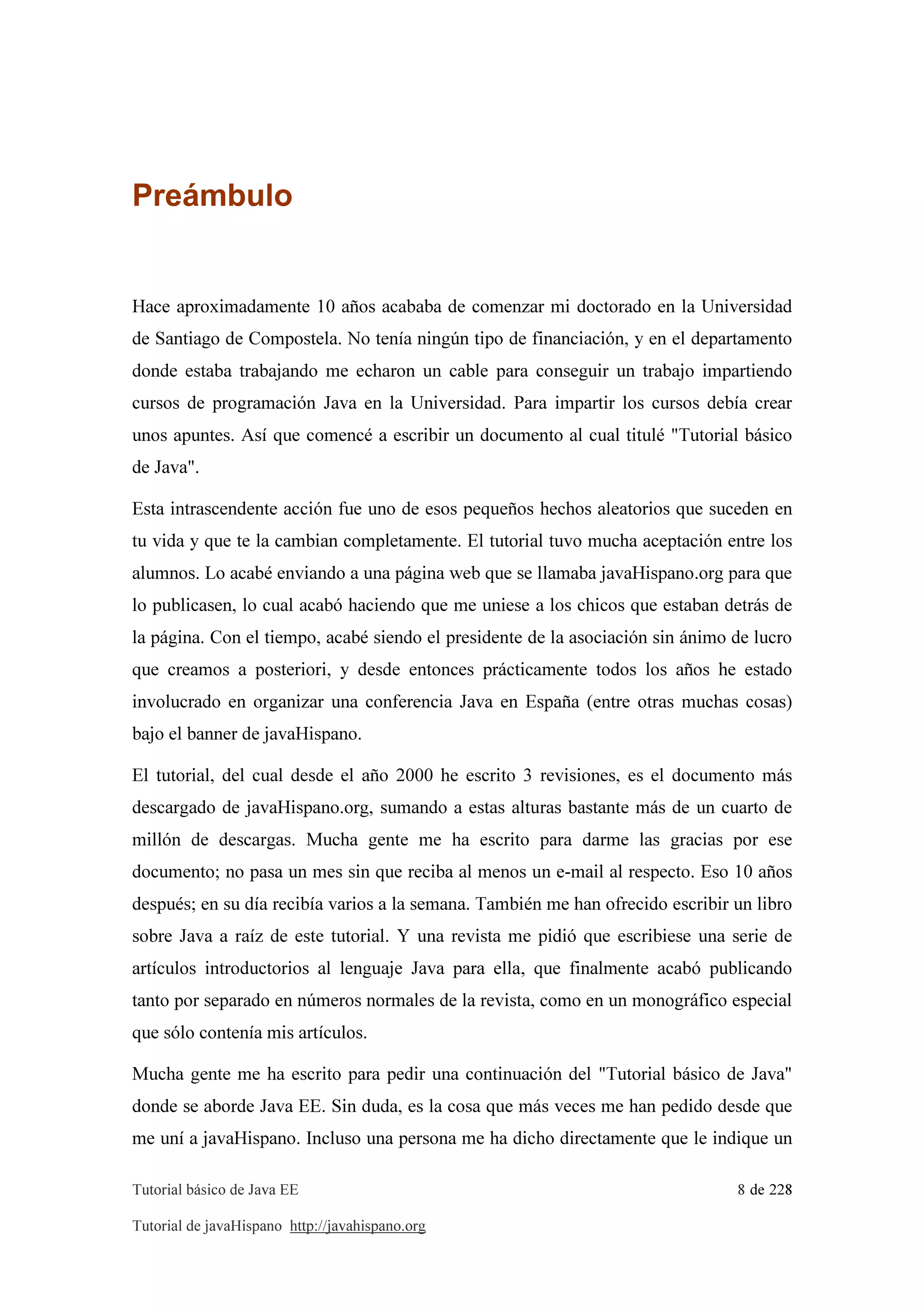 Preámbulo

Hace aproximadamente 10 años acababa de comenzar mi doctorado en la Universidad de Santiago de Compostela. No tenía ningún tipo de financiación, y en el departamento donde estaba trabajando me echaron un cable para conseguir un trabajo impartiendo cursos de programación Java en la Universidad. Para impartir los cursos debía crear unos apuntes. Así que comencé a escribir un documento al cual titulé "Tutorial básico de Java".

Esta intrascendente acción fue uno de esos pequeños hechos aleatorios que suceden en tu vida y que te la cambian completamente. El tutorial tuvo mucha aceptación entre los alumnos. Lo acabé enviando a una página web que se llamaba javaHispano.org para que lo publicasen, lo cual acabó haciendo que me uniese a los chicos que estaban detrás de la página. Con el tiempo, acabé siendo el presidente de la asociación sin ánimo de lucro que creamos a posteriori, y desde entonces prácticamente todos los años he estado involucrado en organizar una conferencia Java en España (entre otras muchas cosas) bajo el banner de javaHispano.

El tutorial, del cual desde el año 2000 he escrito 3 revisiones, es el documento más descargado de javaHispano.org, sumando a estas alturas bastante más de un cuarto de millón de descargas. Mucha gente me ha escrito para darme las gracias por ese documento; no pasa un mes sin que reciba al menos un e-mail al respecto. Eso 10 años después; en su día recibía varios a la semana. También me han ofrecido escribir un libro sobre Java a raíz de este tutorial. Y una revista me pidió que escribiese una serie de artículos introductorios al lenguaje Java para ella, que finalmente acabó publicando tanto por separado en números normales de la revista, como en un monográfico especial que sólo contenía mis artículos.

Mucha gente me ha escrito para pedir una continuación del "Tutorial básico de Java" donde se aborde Java EE. Sin duda, es la cosa que más veces me han pedido desde que me uní a javaHispano. Incluso una persona me ha dicho directamente que le indique un

Tutorial básico de Java EE 8 de 228

Tutorial de javaHispano http://javahispano.org